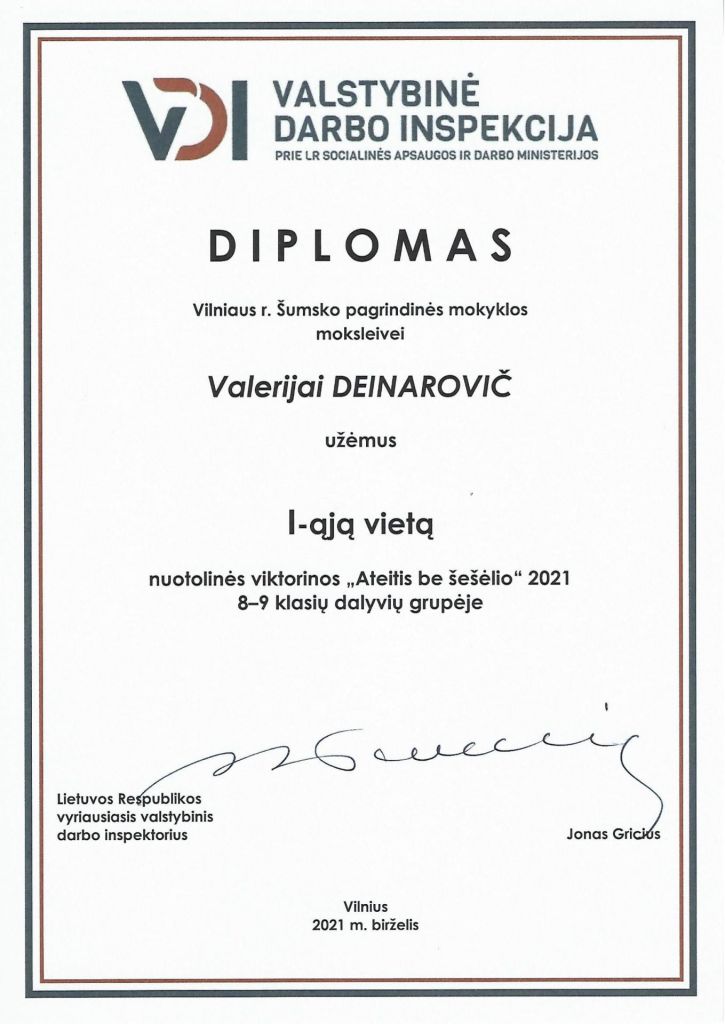 VDI VALSTYBINĖ DARBO INSPEKCIJA
PRIE LR SOCIALINĖS APSAUGOS IR DARBO MINISTERIJOS

DIPLOMAS

Vilniaus r. Šumsko pagrindinės mokyklos moksleivei

Valerijai DEINAROVIČ

užėmus

I-ąją vietą

nuotolinės viktorinos „Ateitis be šešėlio" 2021 8–9 klasių dalyvių grupėje

Lietuvos Respublikos vyriausiasis valstybinis darbo inspektorius

Jonas Gricius

Vilnius
2021 m. birželis